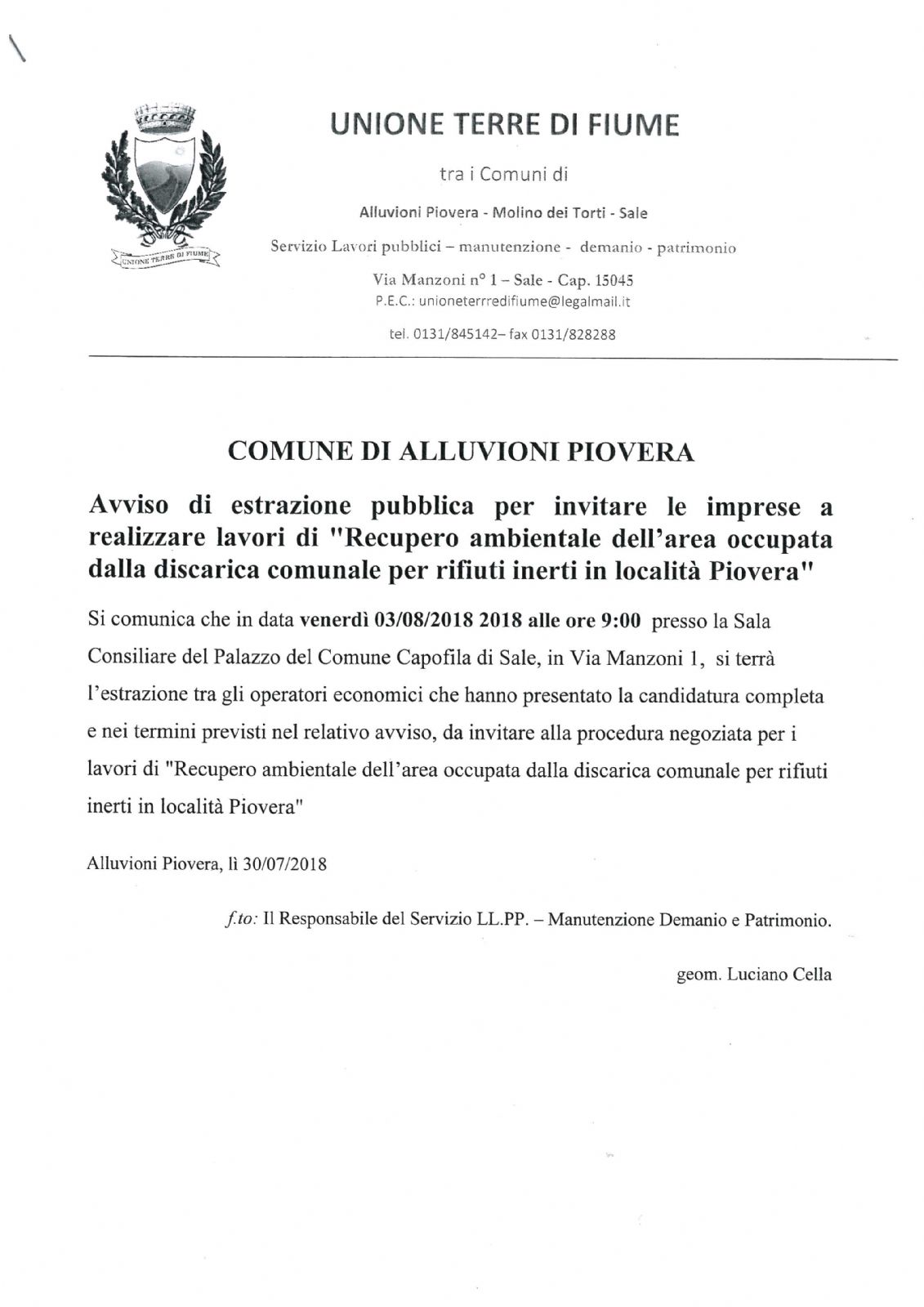 UNIONE TERRE DI FIUME

UNIONE TERRE DI FIUME

tra i Comuni di

Alluvioni Piovera - Molino dei Torti - Sale

Servizio Lavori pubblici – manutenzione - demanio - patrimonio

Via Manzoni n° 1 – Sale - Cap. 15045
P.E.C.: unioneterrredifiume@legalmail.it

tel. 0131/845142– fax 0131/828288

COMUNE DI ALLUVIONI PIOVERA

Avviso di estrazione pubblica per invitare le imprese a realizzare lavori di "Recupero ambientale dell'area occupata dalla discarica comunale per rifiuti inerti in località Piovera"

Si comunica che in data venerdì 03/08/2018 2018 alle ore 9:00 presso la Sala Consiliare del Palazzo del Comune Capofila di Sale, in Via Manzoni 1, si terrà l'estrazione tra gli operatori economici che hanno presentato la candidatura completa e nei termini previsti nel relativo avviso, da invitare alla procedura negoziata per i lavori di "Recupero ambientale dell'area occupata dalla discarica comunale per rifiuti inerti in località Piovera"

Alluvioni Piovera, lì 30/07/2018

f.to: Il Responsabile del Servizio LL.PP. – Manutenzione Demanio e Patrimonio.

geom. Luciano Cella